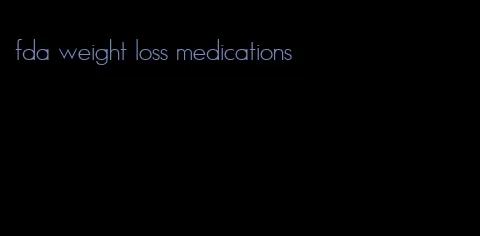 fda weight loss medications